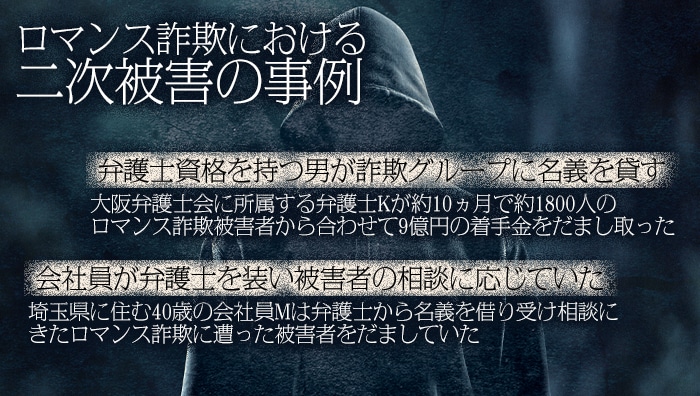 ロマンス詐欺における
二次被害の事例

弁護士資格を持つ男が詐欺グループに名義を貸す

大阪弁護士会に所属する弁護士Kが約10ヵ月で約1800人のロマンス詐欺被害者から合わせて9億円の着手金をだまし取った

会社員が弁護士を装い被害者の相談に応じていた

埼玉県に住む40歳の会社員Mは弁護士から名義を借り受け相談にきたロマンス詐欺に遭った被害者をだましていた